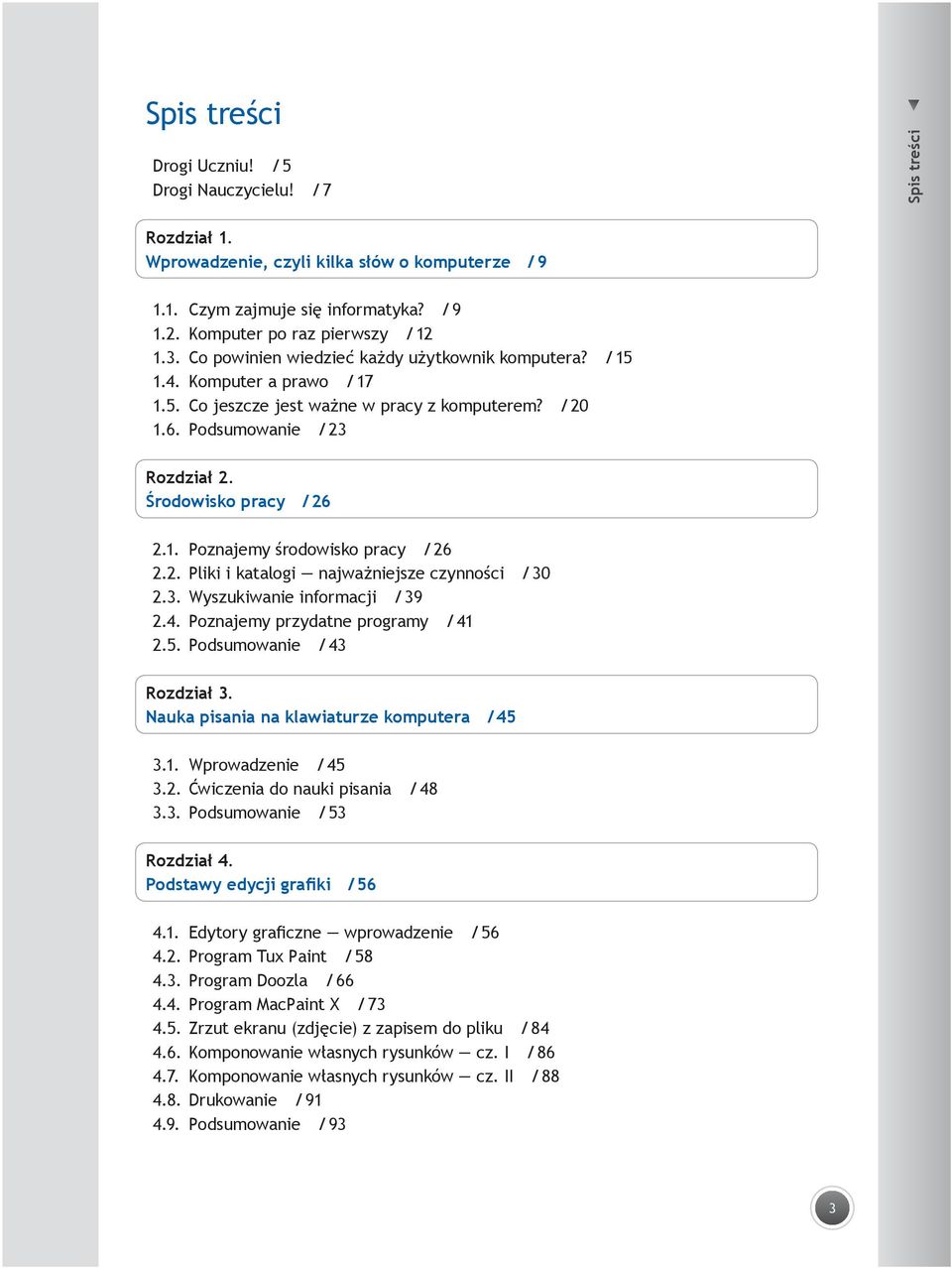 Spis treści

Drogi Uczniu! / 5
Drogi Nauczycielu! / 7

Rozdział 1.
Wprowadzenie, czyli kilka słów o komputerze / 9

1.1. Czym zajmuje się informatyka? / 9
1.2. Komputer po raz pierwszy / 12
1.3. Co powinien wiedzieć każdy użytkownik komputera? / 15
1.4. Komputer a prawo / 17
1.5. Co jeszcze jest ważne w pracy z komputerem? / 20
1.6. Podsumowanie / 23

Rozdział 2.
Środowisko pracy / 26

2.1. Poznajemy środowisko pracy / 26
2.2. Pliki i katalogi — najważniejsze czynności / 30
2.3. Wyszukiwanie informacji / 39
2.4. Poznajemy przydatne programy / 41
2.5. Podsumowanie / 43

Rozdział 3.
Nauka pisania na klawiaturze komputera / 45

3.1. Wprowadzenie / 45
3.2. Ćwiczenia do nauki pisania / 48
3.3. Podsumowanie / 53

Rozdział 4.
Podstawy edycji grafiki / 56

4.1. Edytory graficzne — wprowadzenie / 56
4.2. Program Tux Paint / 58
4.3. Program Doozla / 66
4.4. Program MacPaint X / 73
4.5. Zrzut ekranu (zdjęcie) z zapisem do pliku / 84
4.6. Komponowanie własnych rysunków — cz. I / 86
4.7. Komponowanie własnych rysunków — cz. II / 88
4.8. Drukowanie / 91
4.9. Podsumowanie / 93

Spis treści

3